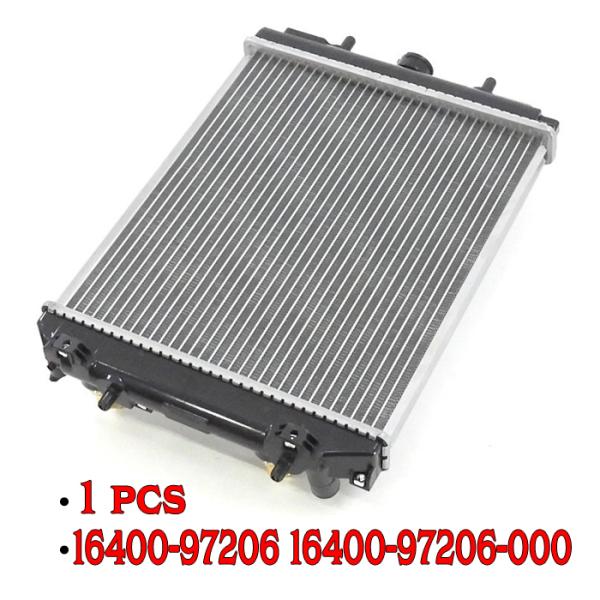 • 1 PCS
• 16400-97206 16400-97206-000